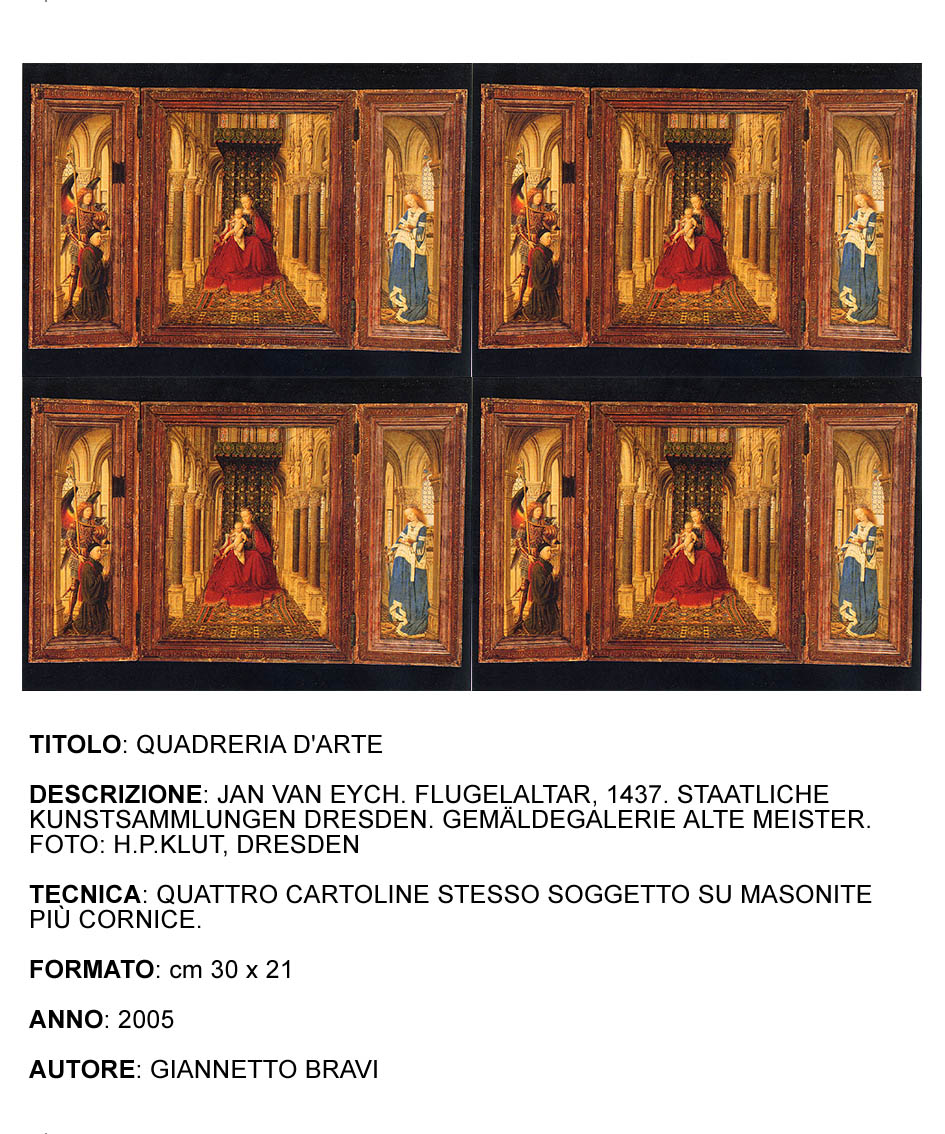 TITOLO: QUADRERIA D'ARTE

DESCRIZIONE: JAN VAN EYCH. FLUGELALTAR, 1437. STAATLICHE KUNSTSAMMLUNGEN DRESDEN. GEMÄLDEGALERIE ALTE MEISTER. FOTO: H.P.KLUT, DRESDEN

TECNICA: QUATTRO CARTOLINE STESSO SOGGETTO SU MASONITE PIÙ CORNICE.

FORMATO: cm 30 x 21

ANNO: 2005

AUTORE: GIANNETTO BRAVI